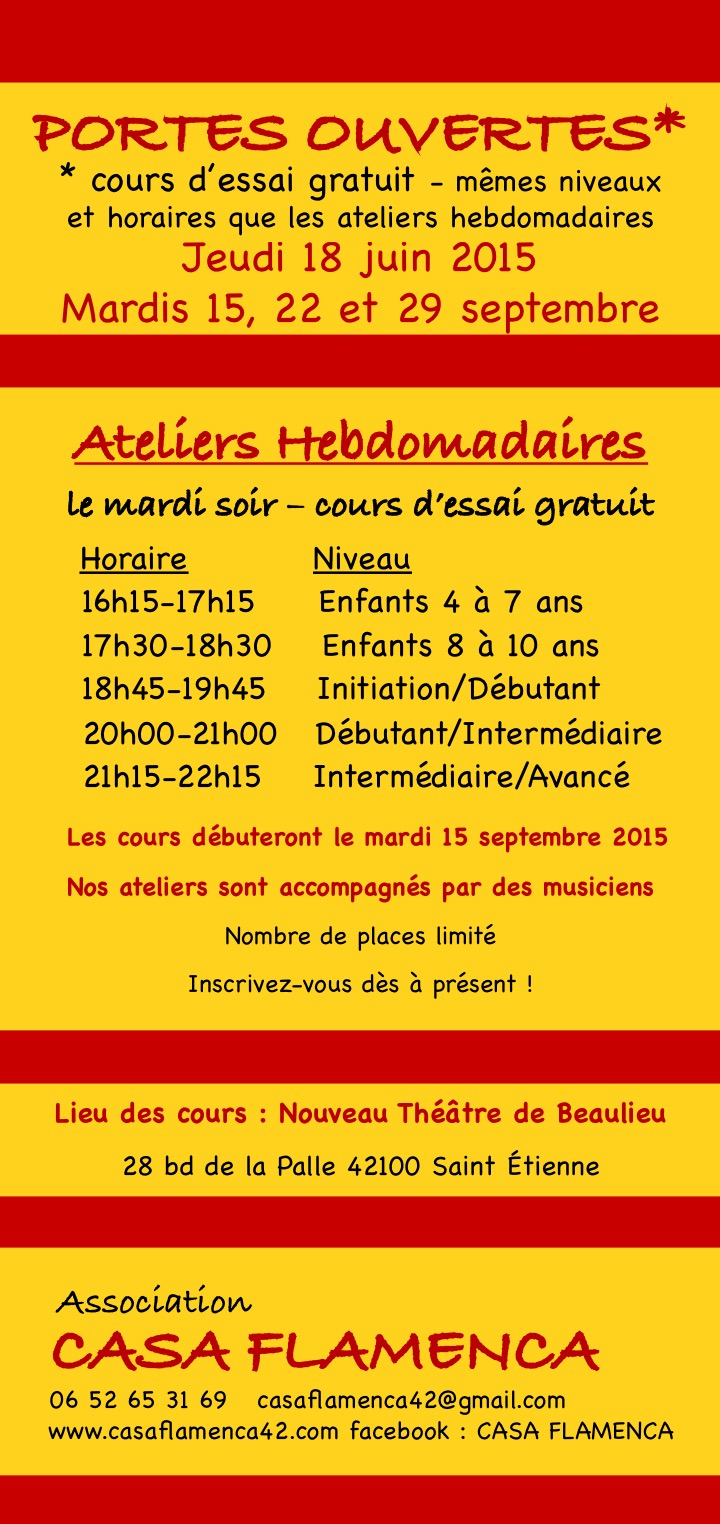 PORTES OUVERTES*
* cours d'essai gratuit - mêmes niveaux et horaires que les ateliers hebdomadaires
Jeudi 18 juin 2015
Mardis 15, 22 et 29 septembre

Ateliers Hebdomadaires
le mardi soir – cours d'essai gratuit

| Horaire | Niveau |
|---|---|
| 16h15-17h15 | Enfants 4 à 7 ans |
| 17h30-18h30 | Enfants 8 à 10 ans |
| 18h45-19h45 | Initiation/Débutant |
| 20h00-21h00 | Débutant/Intermédiaire |
| 21h15-22h15 | Intermédiaire/Avancé |

Les cours débuteront le mardi 15 septembre 2015

Nos ateliers sont accompagnés par des musiciens

Nombre de places limité

Inscrivez-vous dès à présent !

Lieu des cours : Nouveau Théâtre de Beaulieu

28 bd de la Palle 42100 Saint Étienne

Association
CASA FLAMENCA
06 52 65 31 69 casaflamenca42@gmail.com
www.casaflamenca42.com facebook : CASA FLAMENCA